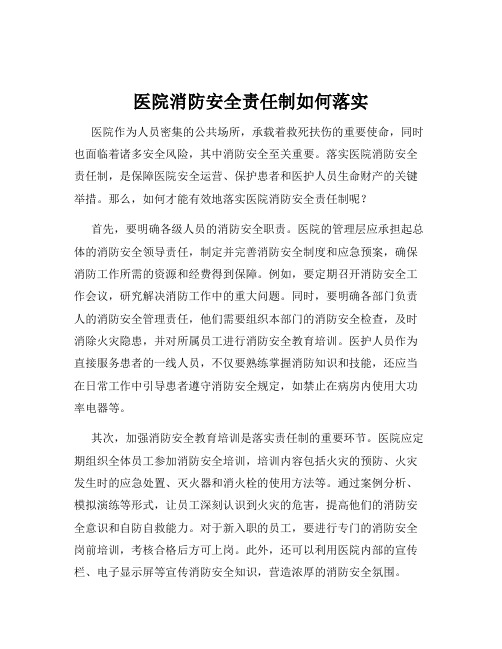 医院消防安全责任制如何落实

医院作为人员密集的公共场所，承载着救死扶伤的重要使命，同时也面临着诸多安全风险，其中消防安全至关重要。落实医院消防安全责任制，是保障医院安全运营、保护患者和医护人员生命财产的关键举措。那么，如何才能有效地落实医院消防安全责任制呢？

首先，要明确各级人员的消防安全职责。医院的管理层应承担起总体的消防安全领导责任，制定并完善消防安全制度和应急预案，确保消防工作所需的资源和经费得到保障。例如，要定期召开消防安全工作会议，研究解决消防工作中的重大问题。同时，要明确各部门负责人的消防安全管理责任，他们需要组织本部门的消防安全检查，及时消除火灾隐患，并对所属员工进行消防安全教育培训。医护人员作为直接服务患者的一线人员，不仅要熟练掌握消防知识和技能，还应当在日常工作中引导患者遵守消防安全规定，如禁止在病房内使用大功率电器等。

其次，加强消防安全教育培训是落实责任制的重要环节。医院应定期组织全体员工参加消防安全培训，培训内容包括火灾的预防、火灾发生时的应急处置、灭火器和消火栓的使用方法等。通过案例分析、模拟演练等形式，让员工深刻认识到火灾的危害，提高他们的消防安全意识和自防自救能力。对于新入职的员工，要进行专门的消防安全岗前培训，考核合格后方可上岗。此外，还可以利用医院内部的宣传栏、电子显示屏等宣传消防安全知识，营造浓厚的消防安全氛围。